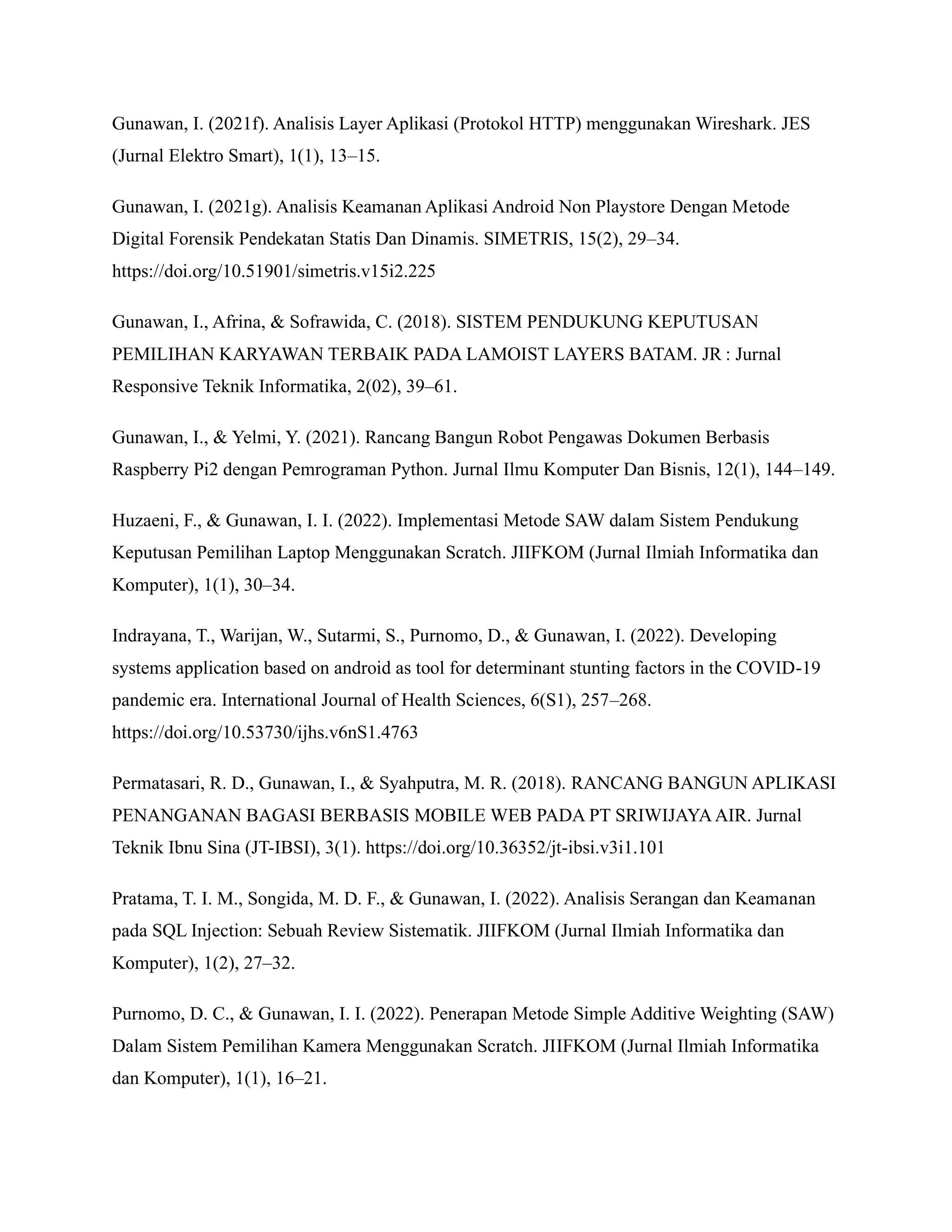 Gunawan, I. (2021f). Analisis Layer Aplikasi (Protokol HTTP) menggunakan Wireshark. JES (Jurnal Elektro Smart), 1(1), 13–15.

Gunawan, I. (2021g). Analisis Keamanan Aplikasi Android Non Playstore Dengan Metode Digital Forensik Pendekatan Statis Dan Dinamis. SIMETRIS, 15(2), 29–34. https://doi.org/10.51901/simetris.v15i2.225

Gunawan, I., Afrina, & Sofrawida, C. (2018). SISTEM PENDUKUNG KEPUTUSAN PEMILIHAN KARYAWAN TERBAIK PADA LAMOIST LAYERS BATAM. JR : Jurnal Responsive Teknik Informatika, 2(02), 39–61.

Gunawan, I., & Yelmi, Y. (2021). Rancang Bangun Robot Pengawas Dokumen Berbasis Raspberry Pi2 dengan Pemrograman Python. Jurnal Ilmu Komputer Dan Bisnis, 12(1), 144–149.

Huzaeni, F., & Gunawan, I. I. (2022). Implementasi Metode SAW dalam Sistem Pendukung Keputusan Pemilihan Laptop Menggunakan Scratch. JIIFKOM (Jurnal Ilmiah Informatika dan Komputer), 1(1), 30–34.

Indrayana, T., Warijan, W., Sutarmi, S., Purnomo, D., & Gunawan, I. (2022). Developing systems application based on android as tool for determinant stunting factors in the COVID-19 pandemic era. International Journal of Health Sciences, 6(S1), 257–268. https://doi.org/10.53730/ijhs.v6nS1.4763

Permatasari, R. D., Gunawan, I., & Syahputra, M. R. (2018). RANCANG BANGUN APLIKASI PENANGANAN BAGASI BERBASIS MOBILE WEB PADA PT SRIWIJAYA AIR. Jurnal Teknik Ibnu Sina (JT-IBSI), 3(1). https://doi.org/10.36352/jt-ibsi.v3i1.101

Pratama, T. I. M., Songida, M. D. F., & Gunawan, I. (2022). Analisis Serangan dan Keamanan pada SQL Injection: Sebuah Review Sistematik. JIIFKOM (Jurnal Ilmiah Informatika dan Komputer), 1(2), 27–32.

Purnomo, D. C., & Gunawan, I. I. (2022). Penerapan Metode Simple Additive Weighting (SAW) Dalam Sistem Pemilihan Kamera Menggunakan Scratch. JIIFKOM (Jurnal Ilmiah Informatika dan Komputer), 1(1), 16–21.